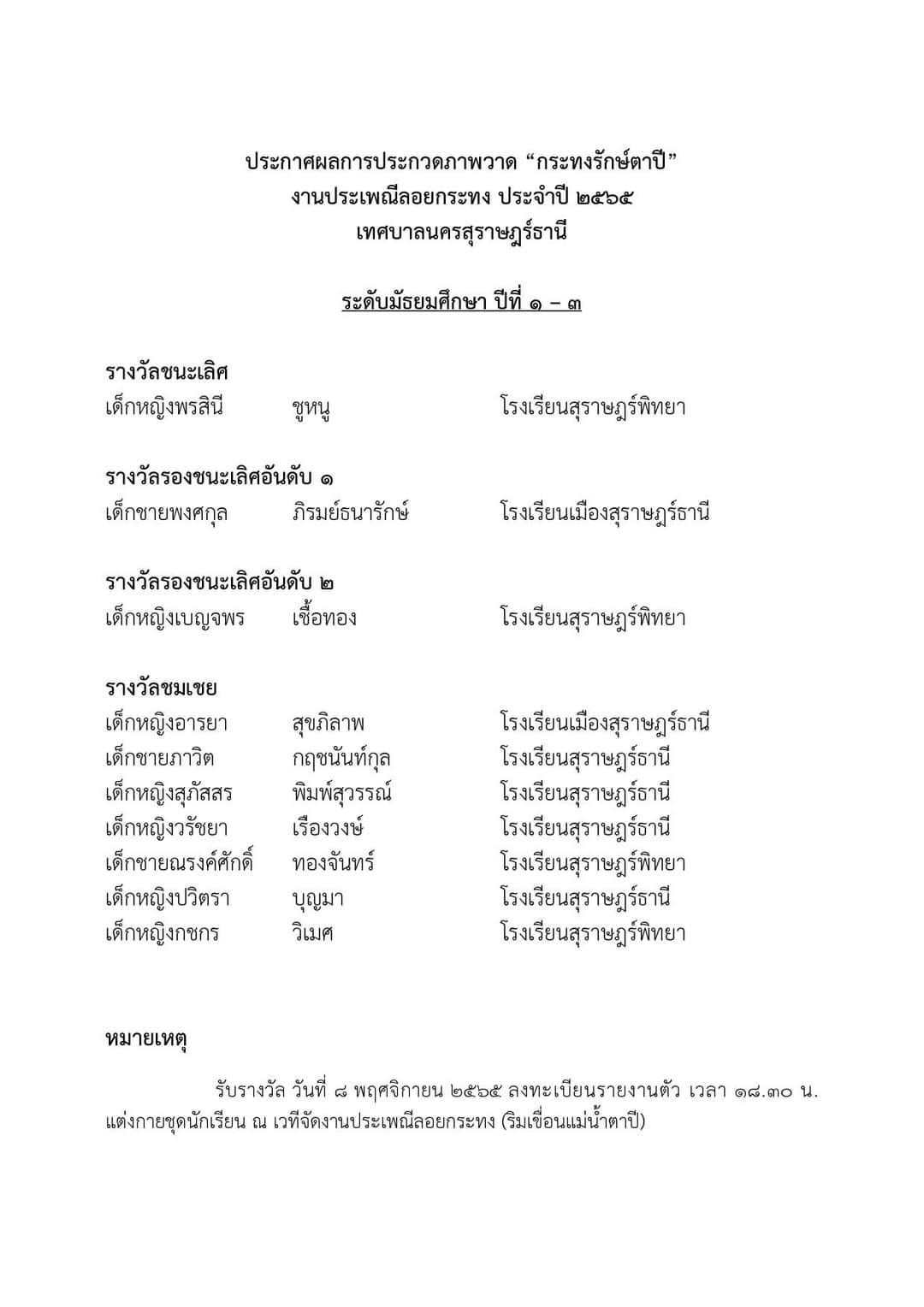 ประกาศผลการประกวดภาพวาด “กระทงรักษ์ตาปี”
งานประเพณีลอยกระทง ประจำปี ๒๕๖๕
เทศบาลนครสุราษฎร์ธานี

ระดับมัธยมศึกษา ปีที่ ๑ – ๓

รางวัลชนะเลิศ
เด็กหญิงพรสินี ชูหนู โรงเรียนสุราษฎร์พิทยา

รางวัลรองชนะเลิศอันดับ ๑
เด็กชายพงศกุล ภิรมย์ธนารักษ์ โรงเรียนเมืองสุราษฎร์ธานี

รางวัลรองชนะเลิศอันดับ ๒
เด็กหญิงเบญจพร เชื้อทอง โรงเรียนสุราษฎร์พิทยา

รางวัลชมเชย
เด็กหญิงอารยา สุขภิลาพ โรงเรียนเมืองสุราษฎร์ธานี
เด็กชายภาวิต กฤชนันท์กุล โรงเรียนสุราษฎร์ธานี
เด็กหญิงสุภัสสร พิมพ์สุวรรณ์ โรงเรียนสุราษฎร์ธานี
เด็กหญิงวรัชยา เรืองวงษ์ โรงเรียนสุราษฎร์ธานี
เด็กชายณรงค์ศักดิ์ ทองจันทร์ โรงเรียนสุราษฎร์พิทยา
เด็กหญิงปวิตรา บุญมา โรงเรียนสุราษฎร์ธานี
เด็กหญิงกชกร วิเมศ โรงเรียนสุราษฎร์พิทยา

หมายเหตุ

รับรางวัล วันที่ ๘ พฤศจิกายน ๒๕๖๕ ลงทะเบียนรายงานตัว เวลา ๑๘.๓๐ น. แต่งกายชุดนักเรียน ณ เวทีจัดงานประเพณีลอยกระทง (ริมเขื่อนแม่น้ำตาปี)